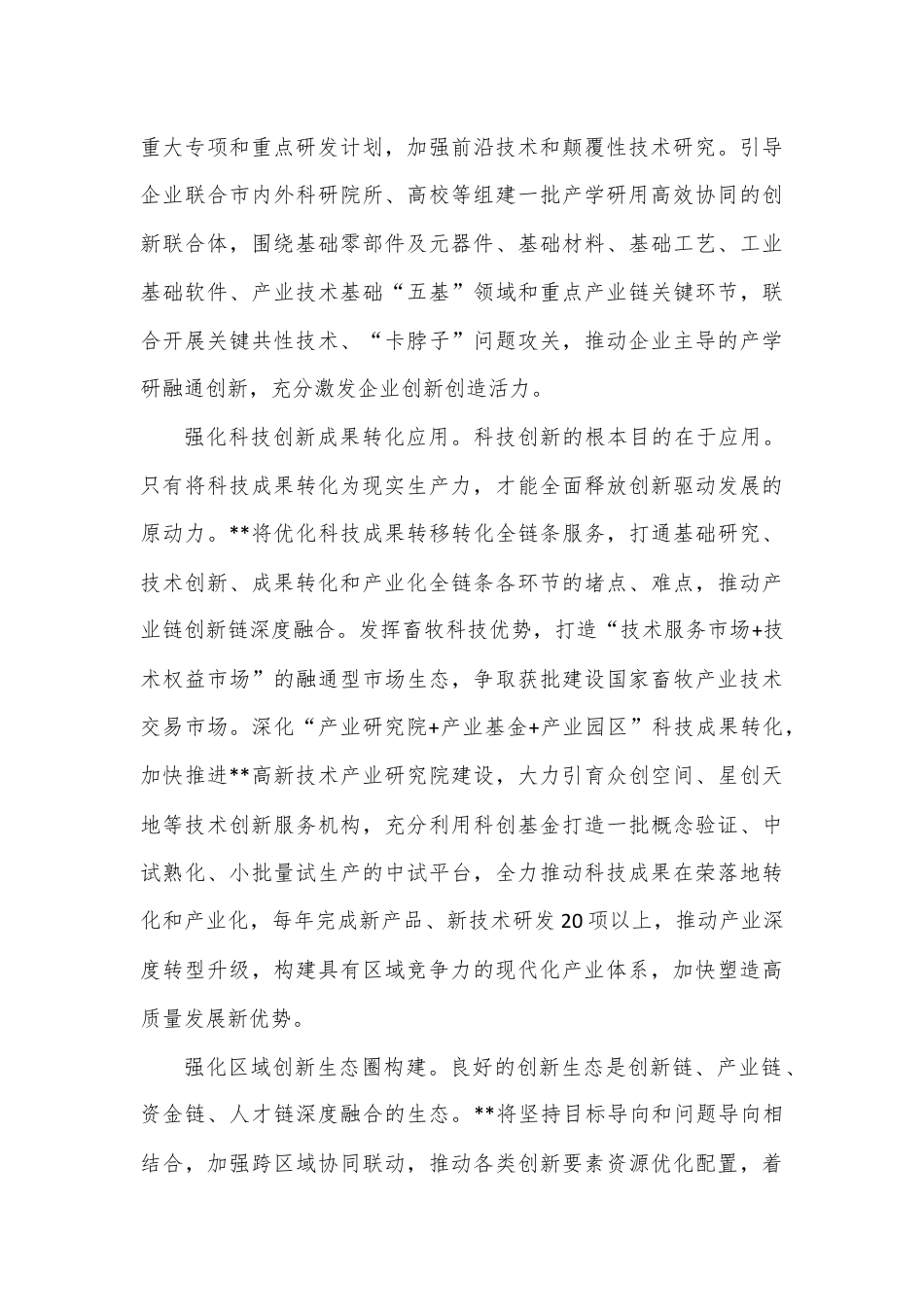 重大专项和重点研发计划，加强前沿技术和颠覆性技术研究。引导企业联合市内外科研院所、高校等组建一批产学研用高效协同的创新联合体，围绕基础零部件及元器件、基础材料、基础工艺、工业基础软件、产业技术基础“五基”领域和重点产业链关键环节，联合开展关键共性技术、“卡脖子”问题攻关，推动企业主导的产学研融通创新，充分激发企业创新创造活力。

强化科技创新成果转化应用。科技创新的根本目的在于应用。只有将科技成果转化为现实生产力，才能全面释放创新驱动发展的原动力。**将优化科技成果转移转化全链条服务，打通基础研究、技术创新、成果转化和产业化全链条各环节的堵点、难点，推动产业链创新链深度融合。发挥畜牧科技优势，打造“技术服务市场+技术权益市场”的融通型市场生态，争取获批建设国家畜牧产业技术交易市场。深化“产业研究院+产业基金+产业园区”科技成果转化，加快推进**高新技术产业研究院建设，大力引育众创空间、星创天地等技术创新服务机构，充分利用科创基金打造一批概念验证、中试熟化、小批量试生产的中试平台，全力推动科技成果在荣落地转化和产业化，每年完成新产品、新技术研发20项以上，推动产业深度转型升级，构建具有区域竞争力的现代化产业体系，加快塑造高质量发展新优势。

强化区域创新生态圈构建。良好的创新生态是创新链、产业链、资金链、人才链深度融合的生态。**将坚持目标导向和问题导向相结合，加强跨区域协同联动，推动各类创新要素资源优化配置，着